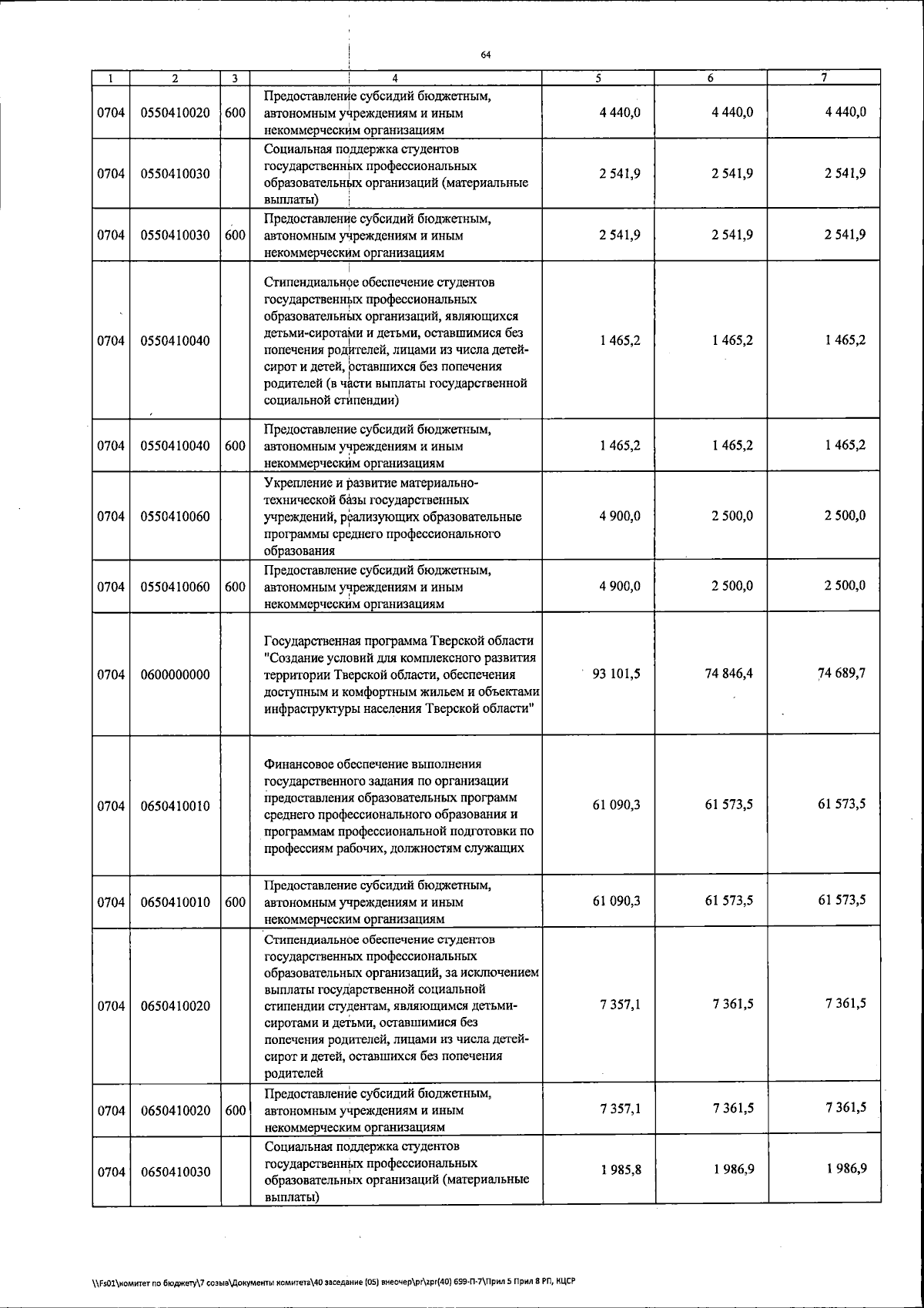 64

| 1 | 2 | 3 | 4 | 5 | 6 | 7 |
|---|---|---|---|---|---|---|
| 0704 | 0550410020 | 600 | Предоставление субсидий бюджетным, автономным учреждениям и иным некоммерческим организациям | 4 440,0 | 4 440,0 | 4 440,0 |
| 0704 | 0550410030 | | Социальная поддержка студентов государственных профессиональных образовательных организаций (материальные выплаты) | 2 541,9 | 2 541,9 | 2 541,9 |
| 0704 | 0550410030 | 600 | Предоставление субсидий бюджетным, автономным учреждениям и иным некоммерческим организациям | 2 541,9 | 2 541,9 | 2 541,9 |
| 0704 | 0550410040 | | Стипендиальное обеспечение студентов государственных профессиональных образовательных организаций, являющихся детьми-сиротами и детьми, оставшимися без попечения родителей, лицами из числа детей-сирот и детей, оставшихся без попечения родителей (в части выплаты государственной социальной стипендии) | 1 465,2 | 1 465,2 | 1 465,2 |
| 0704 | 0550410040 | 600 | Предоставление субсидий бюджетным, автономным учреждениям и иным некоммерческим организациям | 1 465,2 | 1 465,2 | 1 465,2 |
| 0704 | 0550410060 | | Укрепление и развитие материально-технической базы государственных учреждений, реализующих образовательные программы среднего профессионального образования | 4 900,0 | 2 500,0 | 2 500,0 |
| 0704 | 0550410060 | 600 | Предоставление субсидий бюджетным, автономным учреждениям и иным некоммерческим организациям | 4 900,0 | 2 500,0 | 2 500,0 |
| 0704 | 0600000000 | | Государственная программа Тверской области "Создание условий для комплексного развития территории Тверской области, обеспечения доступным и комфортным жильем и объектами инфраструктуры населения Тверской области" | 93 101,5 | 74 846,4 | 74 689,7 |
| 0704 | 0650410010 | | Финансовое обеспечение выполнения государственного задания по организации предоставления образовательных программ среднего профессионального образования и программам профессиональной подготовки по профессиям рабочих, должностям служащих | 61 090,3 | 61 573,5 | 61 573,5 |
| 0704 | 0650410010 | 600 | Предоставление субсидий бюджетным, автономным учреждениям и иным некоммерческим организациям | 61 090,3 | 61 573,5 | 61 573,5 |
| 0704 | 0650410020 | | Стипендиальное обеспечение студентов государственных профессиональных образовательных организаций, за исключением выплаты государственной социальной стипендии студентам, являющимся детьми-сиротами и детьми, оставшимися без попечения родителей, лицами из числа детей-сирот и детей, оставшихся без попечения родителей | 7 357,1 | 7 361,5 | 7 361,5 |
| 0704 | 0650410020 | 600 | Предоставление субсидий бюджетным, автономным учреждениям и иным некоммерческим организациям | 7 357,1 | 7 361,5 | 7 361,5 |
| 0704 | 0650410030 | | Социальная поддержка студентов государственных профессиональных образовательных организаций (материальные выплаты) | 1 985,8 | 1 986,9 | 1 986,9 |

\\Fs01\комитет по бюджету\7 созыв\Документы комитета\40 заседание (05) внеочер\pr\zpr(40) 699-П-7\Прил 5 Прил 8 РП, КЦСР